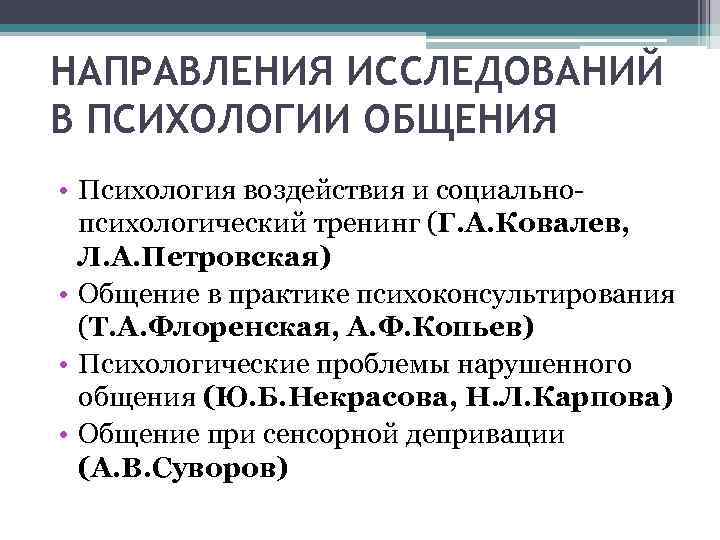 НАПРАВЛЕНИЯ ИССЛЕДОВАНИЙ В ПСИХОЛОГИИ ОБЩЕНИЯ

• Психология воздействия и социально-психологический тренинг (Г.А.Ковалев, Л.А.Петровская)
• Общение в практике психоконсультирования (Т.А.Флоренская, А.Ф.Копьев)
• Психологические проблемы нарушенного общения (Ю.Б.Некрасова, Н.Л.Карпова)
• Общение при сенсорной депривации (А.В.Суворов)